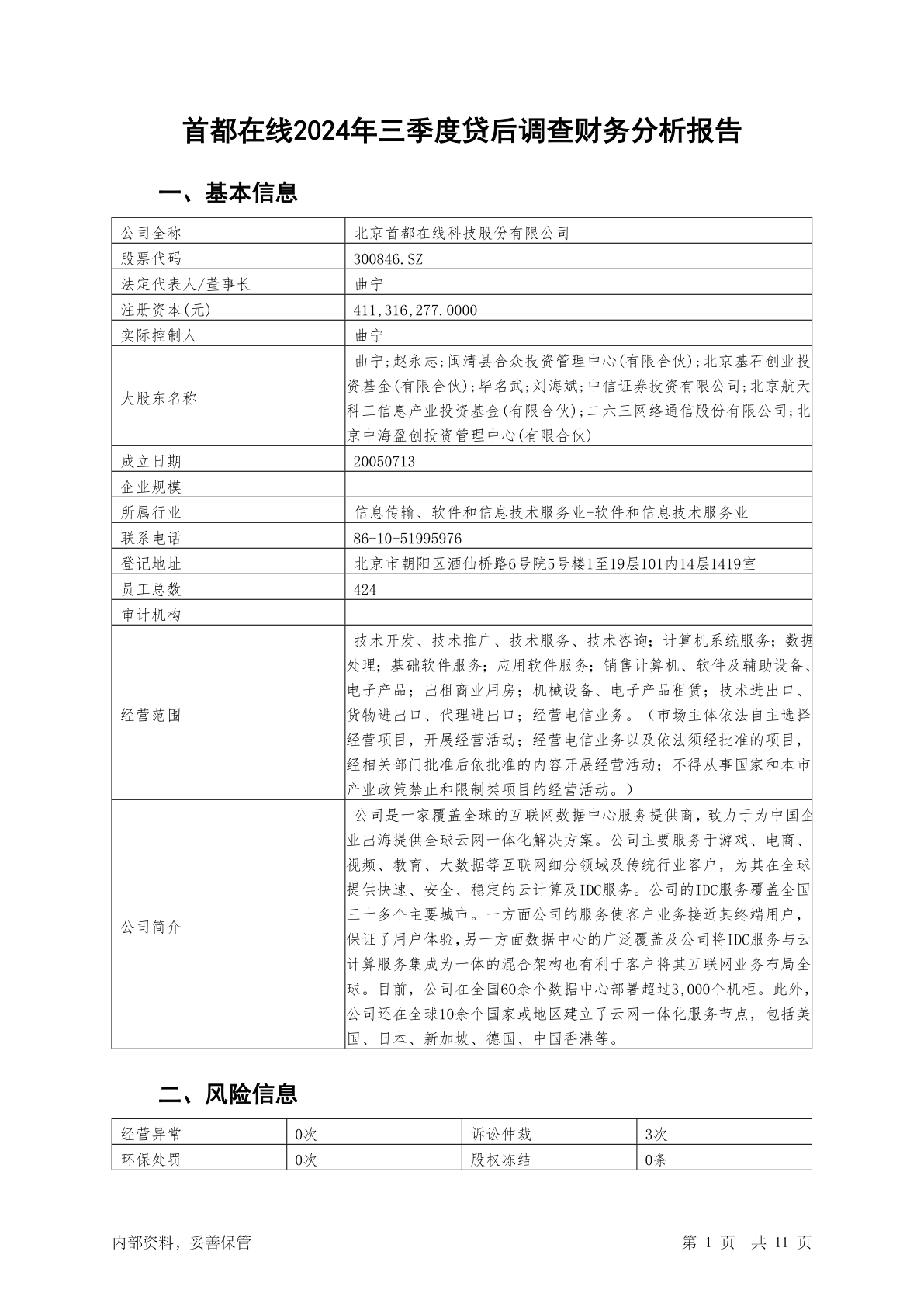 首都在线2024年三季度贷后调查财务分析报告

一、基本信息

| 公司全称 | 北京首都在线科技股份有限公司 |
|---|---|
| 股票代码 | 300846.SZ |
| 法定代表人/董事长 | 曲宁 |
| 注册资本(元) | 411,316,277.0000 |
| 实际控制人 | 曲宁 |
| 大股东名称 | 曲宁;赵永志;闽清县合众投资管理中心(有限合伙);北京基石创业投资基金(有限合伙);毕名武;刘海斌;中信证券投资有限公司;北京航天科工信息产业投资基金(有限合伙);二六三网络通信股份有限公司;北京中海盈创投资管理中心(有限合伙) |
| 成立日期 | 20050713 |
| 企业规模 | |
| 所属行业 | 信息传输、软件和信息技术服务业-软件和信息技术服务业 |
| 联系电话 | 86-10-51995976 |
| 登记地址 | 北京市朝阳区酒仙桥路6号院5号楼1至19层101内14层1419室 |
| 员工总数 | 424 |
| 审计机构 | |
| 经营范围 | 技术开发、技术推广、技术服务、技术咨询；计算机系统服务；数据处理；基础软件服务；应用软件服务；销售计算机、软件及辅助设备、电子产品；出租商业用房；机械设备、电子产品租赁；技术进出口、货物进出口、代理进出口；经营电信业务。（市场主体依法自主选择经营项目，开展经营活动；经营电信业务以及依法须经批准的项目，经相关部门批准后依批准的内容开展经营活动；不得从事国家和本市产业政策禁止和限制类项目的经营活动。） |
| 公司简介 | 公司是一家覆盖全球的互联网数据中心服务提供商，致力于为中国企业出海提供全球云网一体化解决方案。公司主要服务于游戏、电商、视频、教育、大数据等互联网细分领域及传统行业客户，为其在全球提供快速、安全、稳定的云计算及IDC服务。公司的IDC服务覆盖全国三十多个主要城市。一方面公司的服务使客户业务接近其终端用户，保证了用户体验，另一方面数据中心的广泛覆盖及公司将IDC服务与云计算服务集成为一体的混合架构也有利于客户将其互联网业务布局全球。目前，公司在全国60余个数据中心部署超过3,000个机柜。此外，公司还在全球10余个国家或地区建立了云网一体化服务节点，包括美国、日本、新加坡、德国、中国香港等。 |

二、风险信息

| 经营异常 | 0次 | 诉讼仲裁 | 3次 |
|---|---|---|---|
| 环保处罚 | 0次 | 股权冻结 | 0条 |

内部资料，妥善保管　　第 1 页　共 11 页